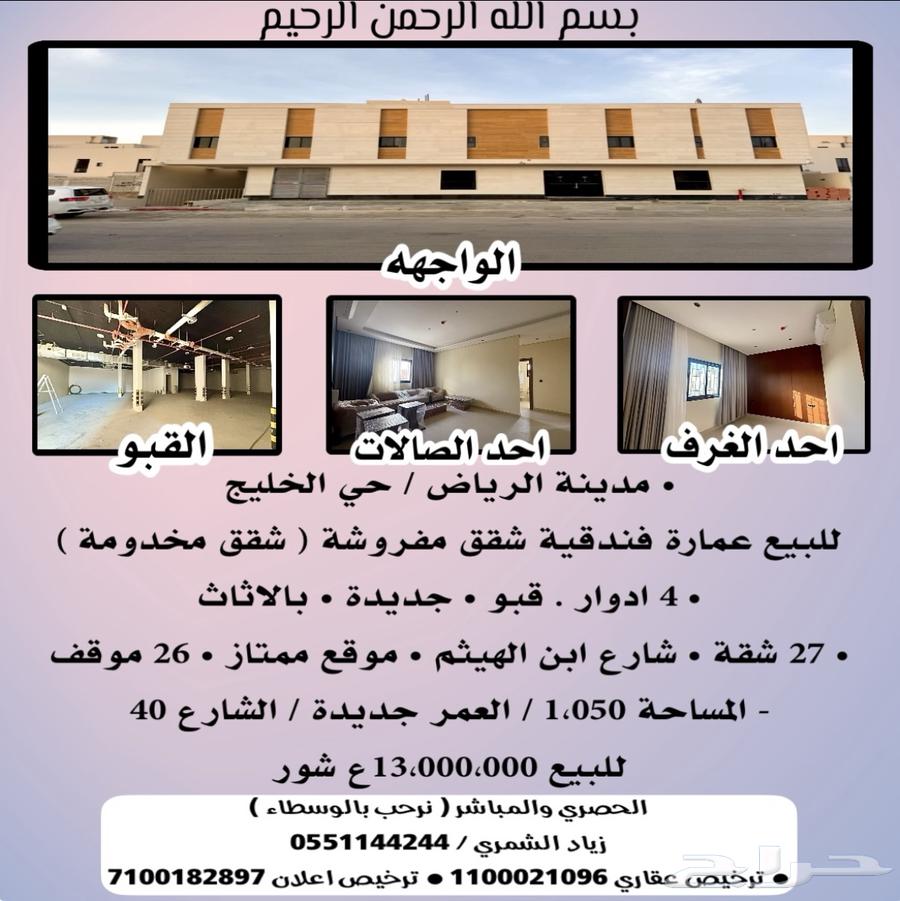 بسم الله الرحمن الرحيم

الواجهه

احد الغرف

احد الصالات

القبو

• مدينة الرياض / حي الخليج

للبيع عمارة فندقية شقق مفروشة ( شقق مخدومة )

• 4 ادوار . قبو • جديدة • بالاثاث

• 27 شقة • شارع ابن الهيثم • موقع ممتاز • 26 موقف

- المساحة 1،050 / العمر جديدة / الشارع 40

للبيع 13،000،000ع شور

الحصري والمباشر ( نرحب بالوسطاء )

زياد الشمري / 0551144244

• ترخيص عقاري 1100021096 • ترخيص اعلان 7100182897

حراج